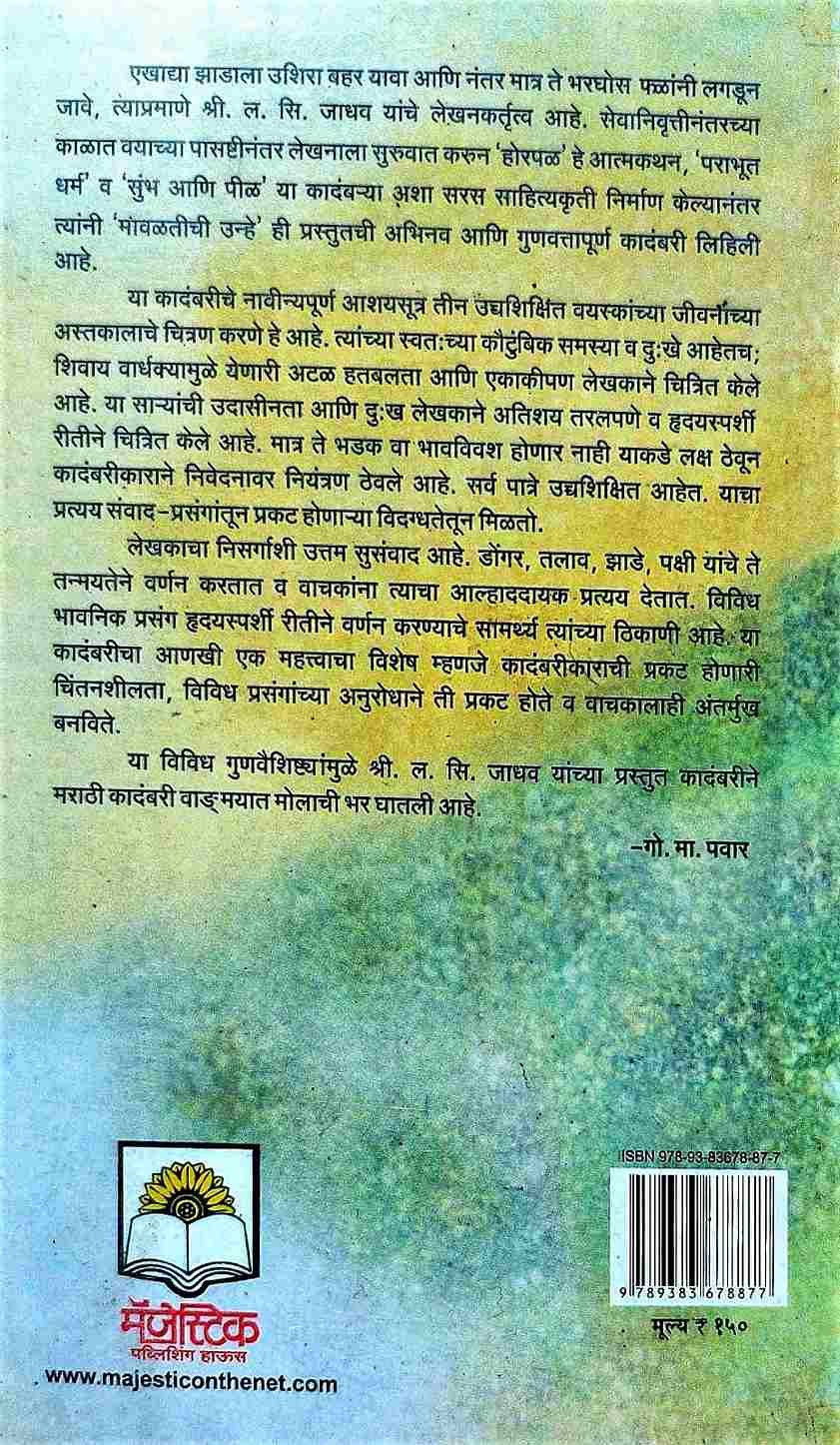 एखाद्या झाडाला उशिरा बहर यावा आणि नंतर मात्र ते भरघोस फळांनी लगडून जावे, त्याप्रमाणे श्री. ल. सि. जाधव यांचे लेखनकर्तृत्व आहे. सेवानिवृत्तीनंतरच्या काळात वयाच्या पासष्टीनंतर लेखनाला सुरुवात करुन 'होरपळ' हे आत्मकथन, 'पराभूत धर्म' व 'सुंभ आणि पीळ' या कादंबऱ्या अशा सरस साहित्यकृती निर्माण केल्यानंतर त्यांनी 'मावळतीची उन्हे' ही प्रस्तुतची अभिनव आणि गुणवत्तापूर्ण कादंबरी लिहिली आहे.

या कादंबरीचे नावीन्यपूर्ण आशयसूत्र तीन उच्चशिक्षित वयस्कांच्या जीवनांच्या अस्तकालाचे चित्रण करणे हे आहे. त्यांच्या स्वतःच्या कौटुंबिक समस्या व दुःखे आहेतच; शिवाय वार्धक्यामुळे येणारी अटळ हतबलता आणि एकाकीपण लेखकाने चित्रित केले आहे. या साऱ्यांची उदासीनता आणि दुःख लेखकाने अतिशय तरलपणे व हृदयस्पर्शी रीतीने चित्रित केले आहे. मात्र ते भडक वा भावविवश होणार नाही याकडे लक्ष ठेवून कादंबरीकाराने निवेदनावर नियंत्रण ठेवले आहे. सर्व पात्रे उच्चशिक्षित आहेत. याचा प्रत्यय संवाद-प्रसंगांतून प्रकट होणाऱ्या विदग्धतेतून मिळतो.

लेखकाचा निसर्गाशी उत्तम सुसंवाद आहे. डोंगर, तलाव, झाडे, पक्षी यांचे ते तन्मयतेने वर्णन करतात व वाचकांना त्याचा आल्हाददायक प्रत्यय देतात. विविध भावनिक प्रसंग हृदयस्पर्शी रीतीने वर्णन करण्याचे सामर्थ्य त्यांच्या ठिकाणी आहे. या कादंबरीचा आणखी एक महत्त्वाचा विशेष म्हणजे कादंबरीकाराची प्रकट होणारी चिंतनशीलता, विविध प्रसंगांच्या अनुरोधाने ती प्रकट होते व वाचकालाही अंतर्मुख बनविते.

या विविध गुणवैशिष्ट्यांमुळे श्री. ल. सि. जाधव यांच्या प्रस्तुत कादंबरीने मराठी कादंबरी वाङ्मयात मोलाची भर घातली आहे.

-गो. मा. पवार

ISBN 978-93-83678-87-7

9 789383 678877

मूल्य ₹ १५०

मॅजेस्टिक पब्लिशिंग हाऊस

www.majesticonthenet.com